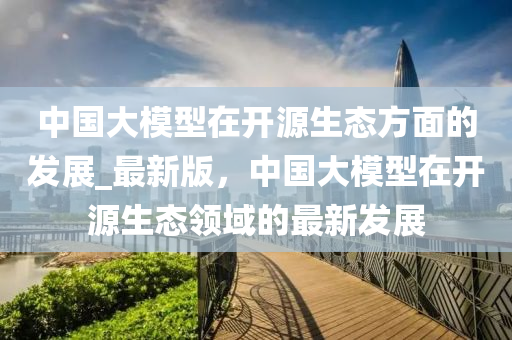 中国大模型在开源生态方面的发展_最新版，中国大模型在开源生态领域的最新发展